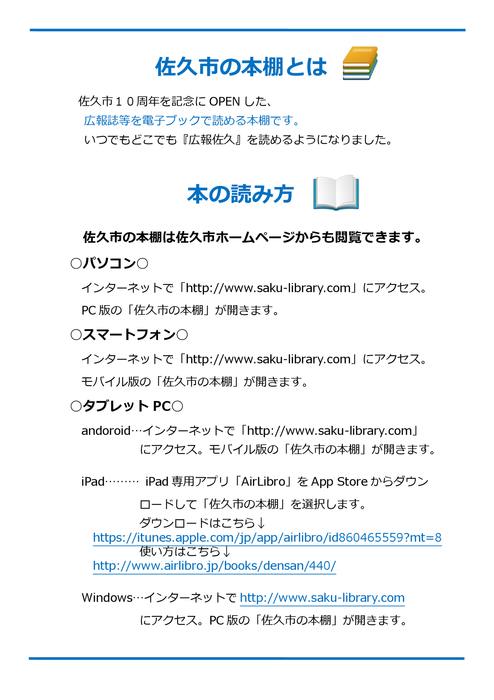 佐久市の本棚とは

佐久市１０周年を記念に OPEN した、
広報誌等を電子ブックで読める本棚です。
いつでもどこでも『広報佐久』を読めるようになりました。

本の読み方

佐久市の本棚は佐久市ホームページからも閲覧できます。

○パソコン○

インターネットで「http://www.saku-library.com」にアクセス。
PC 版の「佐久市の本棚」が開きます。

○スマートフォン○

インターネットで「http://www.saku-library.com」にアクセス。
モバイル版の「佐久市の本棚」が開きます。

○タブレット PC○

andoroid…インターネットで「http://www.saku-library.com」にアクセス。モバイル版の「佐久市の本棚」が開きます。

iPad……… iPad 専用アプリ「AirLibro」を App Store からダウンロードして「佐久市の本棚」を選択します。
ダウンロードはこちら↓
https://itunes.apple.com/jp/app/airlibro/id860465559?mt=8
使い方はこちら↓
http://www.airlibro.jp/books/densan/440/

Windows…インターネットで http://www.saku-library.com にアクセス。PC 版の「佐久市の本棚」が開きます。